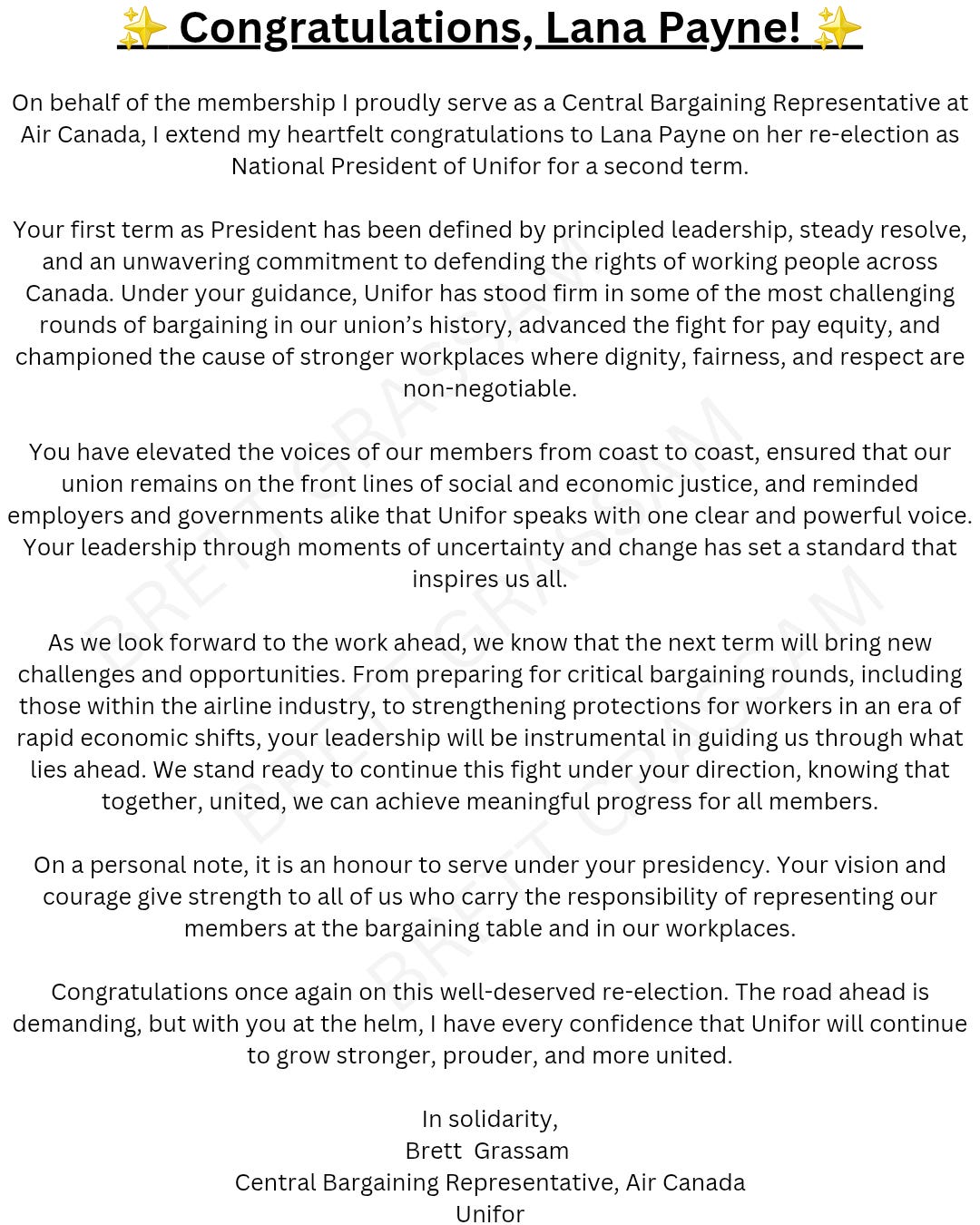 ✨ Congratulations, Lana Payne! ✨

On behalf of the membership I proudly serve as a Central Bargaining Representative at Air Canada, I extend my heartfelt congratulations to Lana Payne on her re-election as National President of Unifor for a second term.

Your first term as President has been defined by principled leadership, steady resolve, and an unwavering commitment to defending the rights of working people across Canada. Under your guidance, Unifor has stood firm in some of the most challenging rounds of bargaining in our union's history, advanced the fight for pay equity, and championed the cause of stronger workplaces where dignity, fairness, and respect are non-negotiable.

You have elevated the voices of our members from coast to coast, ensured that our union remains on the front lines of social and economic justice, and reminded employers and governments alike that Unifor speaks with one clear and powerful voice. Your leadership through moments of uncertainty and change has set a standard that inspires us all.

As we look forward to the work ahead, we know that the next term will bring new challenges and opportunities. From preparing for critical bargaining rounds, including those within the airline industry, to strengthening protections for workers in an era of rapid economic shifts, your leadership will be instrumental in guiding us through what lies ahead. We stand ready to continue this fight under your direction, knowing that together, united, we can achieve meaningful progress for all members.

On a personal note, it is an honour to serve under your presidency. Your vision and courage give strength to all of us who carry the responsibility of representing our members at the bargaining table and in our workplaces.

Congratulations once again on this well-deserved re-election. The road ahead is demanding, but with you at the helm, I have every confidence that Unifor will continue to grow stronger, prouder, and more united.

In solidarity,
Brett Grassam
Central Bargaining Representative, Air Canada
Unifor

BRETT GRASSAM
BRETT GRASSAM
BRETT GRASSAM